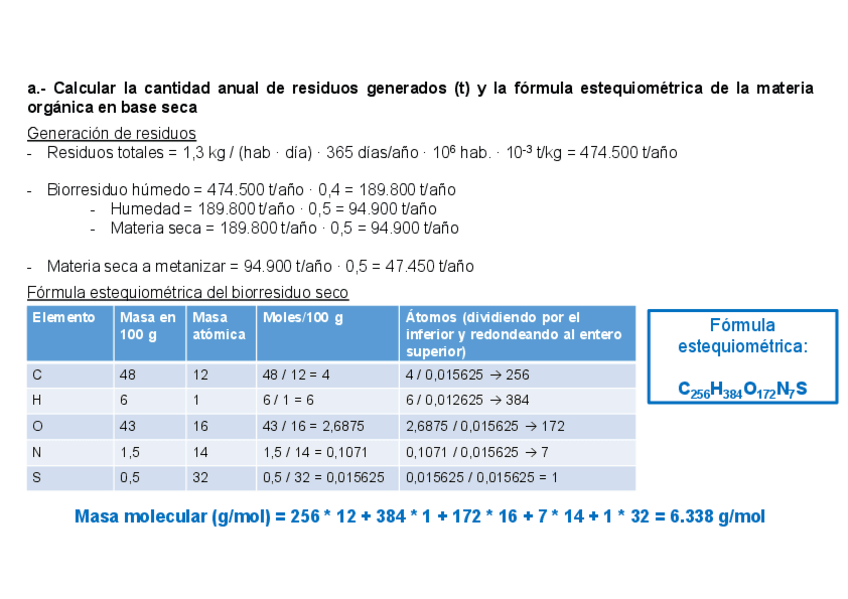 a.- Calcular la cantidad anual de residuos generados (t) y la fórmula estequiométrica de la materia orgánica en base seca

Generación de residuos

- Residuos totales = 1,3 kg / (hab · día) · 365 días/año · $10^6$ hab. · $10^{-3}$ t/kg = 474.500 t/año

- Biorresiduo húmedo = 474.500 t/año · 0,4 = 189.800 t/año
  - Humedad = 189.800 t/año · 0,5 = 94.900 t/año
  - Materia seca = 189.800 t/año · 0,5 = 94.900 t/año

- Materia seca a metanizar = 94.900 t/año · 0,5 = 47.450 t/año

Fórmula estequiométrica del biorresiduo seco

| Elemento | Masa en 100 g | Masa atómica | Moles/100 g | Átomos (dividiendo por el inferior y redondeando al entero superior) |
|---|---|---|---|---|
| C | 48 | 12 | 48 / 12 = 4 | 4 / 0,015625 → 256 |
| H | 6 | 1 | 6 / 1 = 6 | 6 / 0,012625 → 384 |
| O | 43 | 16 | 43 / 16 = 2,6875 | 2,6875 / 0,015625 → 172 |
| N | 1,5 | 14 | 1,5 / 14 = 0,1071 | 0,1071 / 0,015625 → 7 |
| S | 0,5 | 32 | 0,5 / 32 = 0,015625 | 0,015625 / 0,015625 = 1 |

Fórmula estequiométrica:

$C_{256}H_{384}O_{172}N_7S$

Masa molecular (g/mol) = 256 * 12 + 384 * 1 + 172 * 16 + 7 * 14 + 1 * 32 = 6.338 g/mol